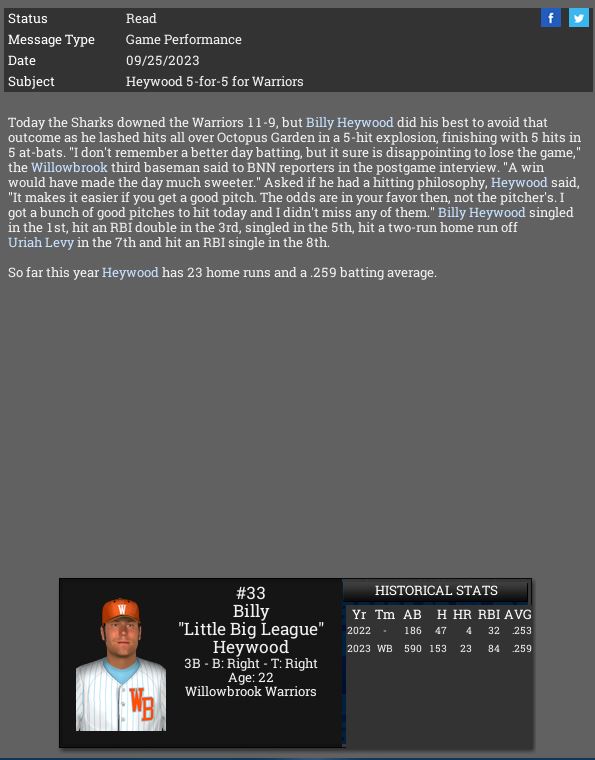 | Status | Read |
|---|---|
| Message Type | Game Performance |
| Date | 09/25/2023 |
| Subject | Heywood 5-for-5 for Warriors |

f

Today the Sharks downed the Warriors 11-9, but Billy Heywood did his best to avoid that outcome as he lashed hits all over Octopus Garden in a 5-hit explosion, finishing with 5 hits in 5 at-bats. "I don't remember a better day batting, but it sure is disappointing to lose the game," the Willowbrook third baseman said to BNN reporters in the postgame interview. "A win would have made the day much sweeter." Asked if he had a hitting philosophy, Heywood said, "It makes it easier if you get a good pitch. The odds are in your favor then, not the pitcher's. I got a bunch of good pitches to hit today and I didn't miss any of them." Billy Heywood singled in the 1st, hit an RBI double in the 3rd, singled in the 5th, hit a two-run home run off Uriah Levy in the 7th and hit an RBI single in the 8th.

So far this year Heywood has 23 home runs and a .259 batting average.

W

WB

#33
Billy
"Little Big League"
Heywood
3B - B: Right - T: Right
Age: 22
Willowbrook Warriors

HISTORICAL STATS

| Yr | Tm | AB | H | HR | RBI | AVG |
|---|---|---|---|---|---|---|
| 2022 | - | 186 | 47 | 4 | 32 | .253 |
| 2023 | WB | 590 | 153 | 23 | 84 | .259 |